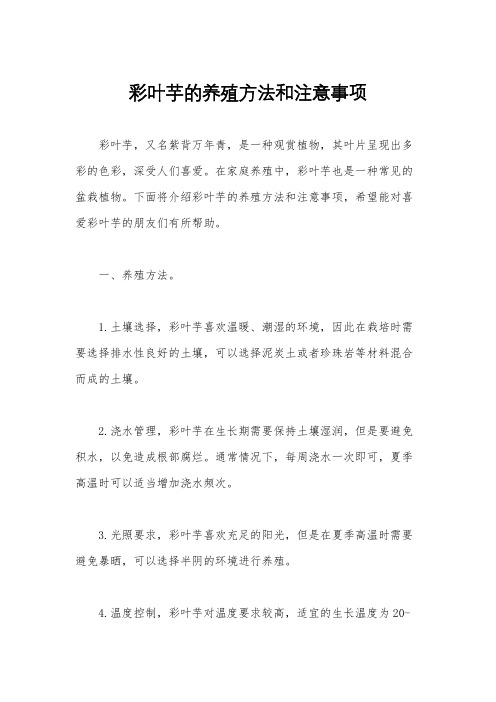 彩叶芋的养殖方法和注意事项

彩叶芋，又名紫背万年青，是一种观赏植物，其叶片呈现出多彩的色彩，深受人们喜爱。在家庭养殖中，彩叶芋也是一种常见的盆栽植物。下面将介绍彩叶芋的养殖方法和注意事项，希望能对喜爱彩叶芋的朋友们有所帮助。

一、养殖方法。

1.土壤选择，彩叶芋喜欢温暖、潮湿的环境，因此在栽培时需要选择排水性良好的土壤，可以选择泥炭土或者珍珠岩等材料混合而成的土壤。

2.浇水管理，彩叶芋在生长期需要保持土壤湿润，但是要避免积水，以免造成根部腐烂。通常情况下，每周浇水一次即可，夏季高温时可以适当增加浇水频次。

3.光照要求，彩叶芋喜欢充足的阳光，但是在夏季高温时需要避免暴晒，可以选择半阴的环境进行养殖。

4.温度控制，彩叶芋对温度要求较高，适宜的生长温度为20-